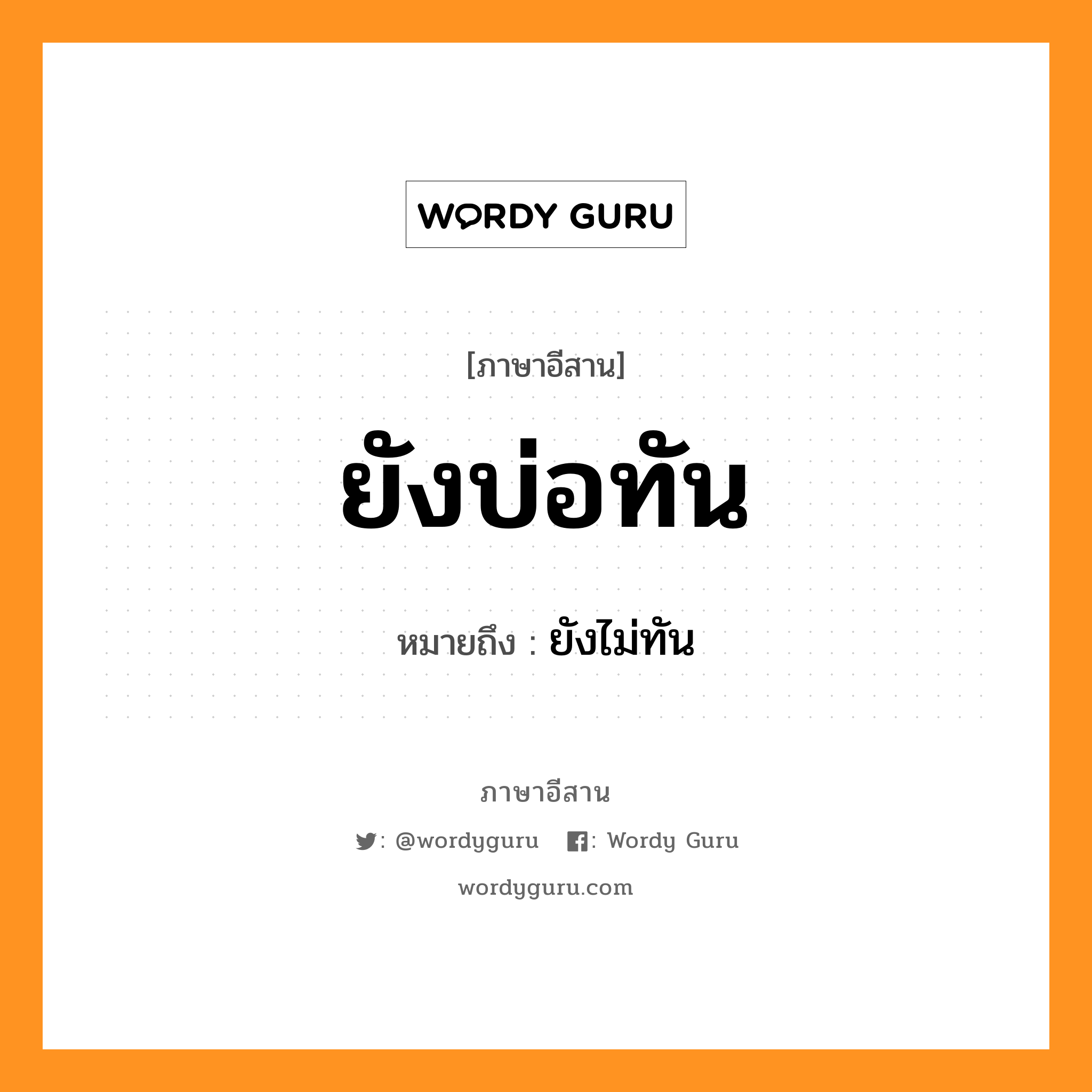 WORDY GURU

[ภาษาอีสาน]

ยังบ่อทัน

หมายถึง : ยังไม่ทัน

ภาษาอีสาน

: @wordyguru : Wordy Guru

wordyguru.com